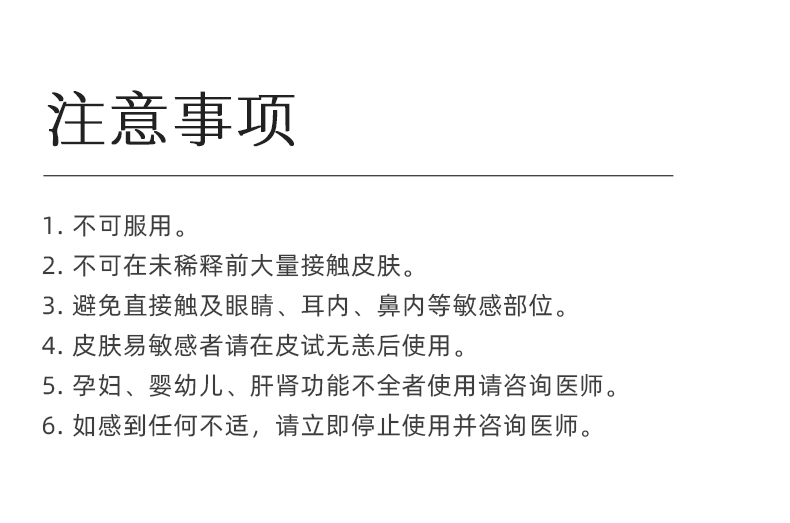 注意事项

1.不可服用。
2.不可在未稀释前大量接触皮肤。
3.避免直接触及眼睛、耳内、鼻内等敏感部位。
4.皮肤易敏感者请在皮试无恙后使用。
5.孕妇、婴幼儿、肝肾功能不全者使用请咨询医师。
6.如感到任何不适，请立即停止使用并咨询医师。